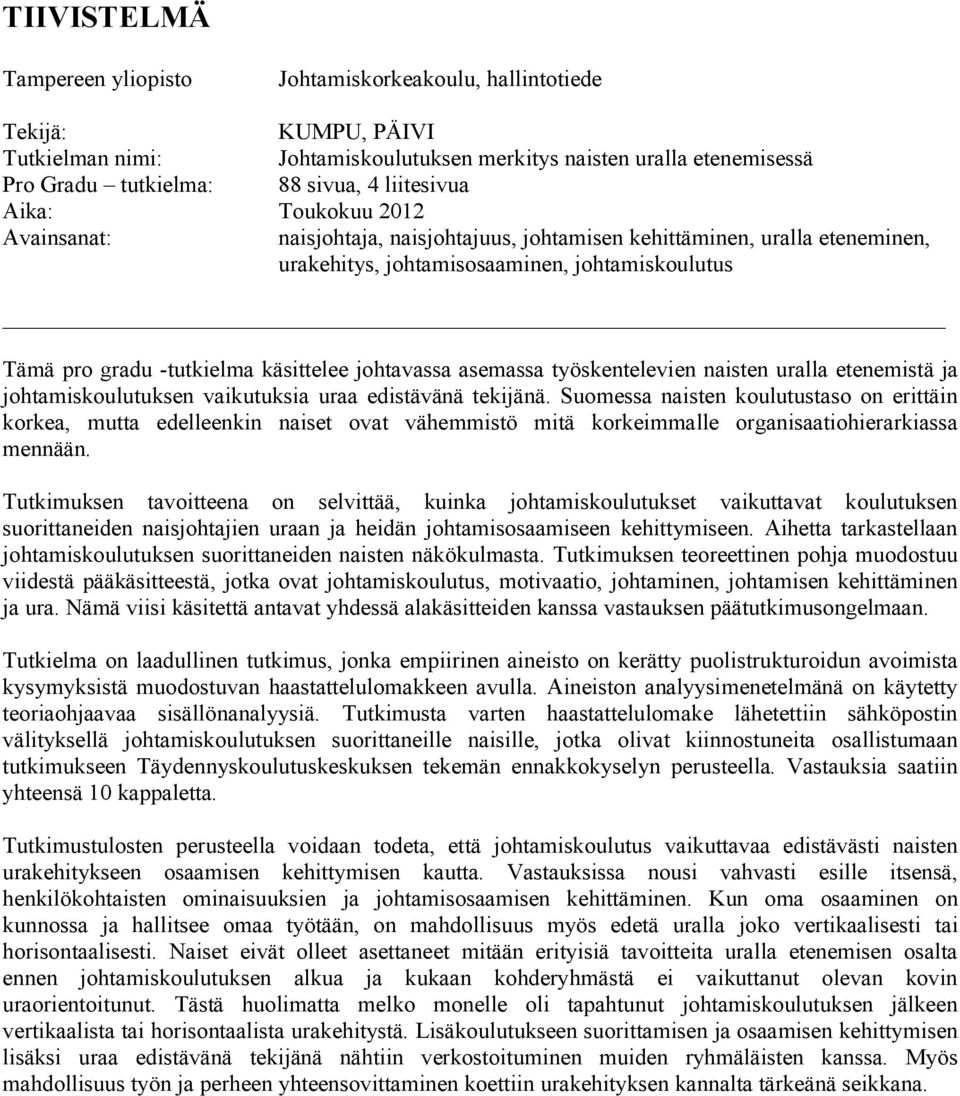 TIIVISTELMÄ

Tampereen yliopisto Johtamiskorkeakoulu, hallintotiede

Tekijä: KUMPU, PÄIVI
Tutkielman nimi: Johtamiskoulutuksen merkitys naisten uralla etenemisessä
Pro Gradu – tutkielma: 88 sivua, 4 liitesivua
Aika: Toukokuu 2012
Avainsanat: naisjohtaja, naisjohtajuus, johtamisen kehittäminen, uralla eteneminen, urakehitys, johtamisosaaminen, johtamiskoulutus

Tämä pro gradu -tutkielma käsittelee johtavassa asemassa työskentelevien naisten uralla etenemistä ja johtamiskoulutuksen vaikutuksia uraa edistävänä tekijänä. Suomessa naisten koulutustaso on erittäin korkea, mutta edelleenkin naiset ovat vähemmistö mitä korkeimmalle organisaatiohierarkiassa mennään.

Tutkimuksen tavoitteena on selvittää, kuinka johtamiskoulutukset vaikuttavat koulutuksen suorittaneiden naisjohtajien uraan ja heidän johtamisosaamiseen kehittymiseen. Aihetta tarkastellaan johtamiskoulutuksen suorittaneiden naisten näkökulmasta. Tutkimuksen teoreettinen pohja muodostuu viidestä pääkäsitteestä, jotka ovat johtamiskoulutus, motivaatio, johtaminen, johtamisen kehittäminen ja ura. Nämä viisi käsitettä antavat yhdessä alakäsitteiden kanssa vastauksen päätutkimusongelmaan.

Tutkielma on laadullinen tutkimus, jonka empiirinen aineisto on kerätty puolistrukturoidun avoimista kysymyksistä muodostuvan haastattelulomakkeen avulla. Aineiston analyysimenetelmänä on käytetty teoriaohjaavaa sisällönanalyysiä. Tutkimusta varten haastattelulomake lähetettiin sähköpostin välityksellä johtamiskoulutuksen suorittaneille naisille, jotka olivat kiinnostuneita osallistumaan tutkimukseen Täydennyskoulutuskeskuksen tekemän ennakkokyselyn perusteella. Vastauksia saatiin yhteensä 10 kappaletta.

Tutkimustulosten perusteella voidaan todeta, että johtamiskoulutus vaikuttavaa edistävästi naisten urakehitykseen osaamisen kehittymisen kautta. Vastauksissa nousi vahvasti esille itsensä, henkilökohtaisten ominaisuuksien ja johtamisosaamisen kehittäminen. Kun oma osaaminen on kunnossa ja hallitsee omaa työtään, on mahdollisuus myös edetä uralla joko vertikaalisesti tai horisontaalisesti. Naiset eivät olleet asettaneet mitään erityisiä tavoitteita uralla etenemisen osalta ennen johtamiskoulutuksen alkua ja kukaan kohderyhmästä ei vaikuttanut olevan kovin uraorientoitunut. Tästä huolimatta melko monelle oli tapahtunut johtamiskoulutuksen jälkeen vertikaalista tai horisontaalista urakehitystä. Lisäkoulutukseen suorittamisen ja osaamisen kehittymisen lisäksi uraa edistävänä tekijänä nähtiin verkostoituminen muiden ryhmäläisten kanssa. Myös mahdollisuus työn ja perheen yhteensovittaminen koettiin urakehityksen kannalta tärkeänä seikkana.